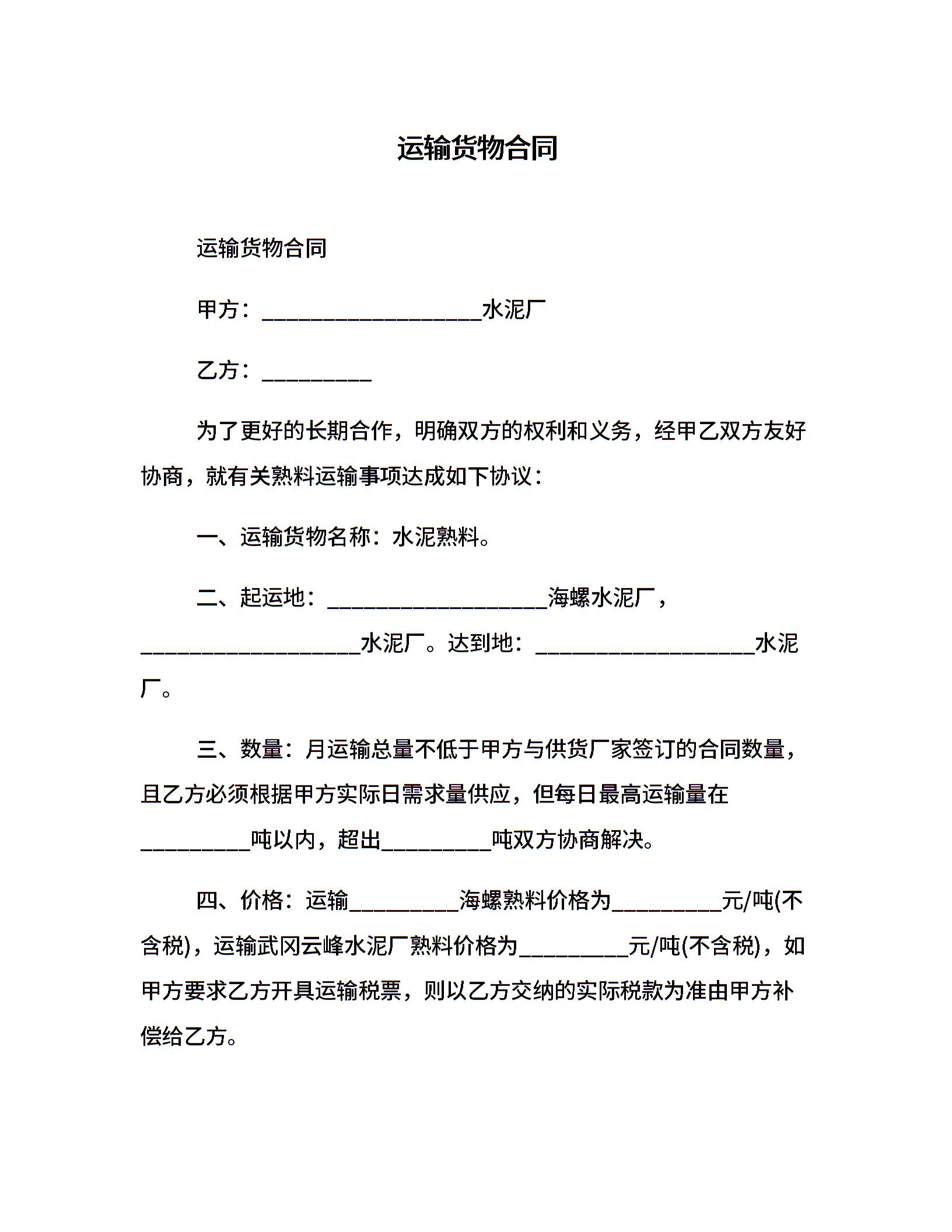 运输货物合同

运输货物合同

甲方：____________________水泥厂

乙方：__________

为了更好的长期合作，明确双方的权利和义务，经甲乙双方友好协商，就有关熟料运输事项达成如下协议：

一、运输货物名称：水泥熟料。

二、起运地：____________________海螺水泥厂，____________________水泥厂。达到地：____________________水泥厂。

三、数量：月运输总量不低于甲方与供货厂家签订的合同数量，且乙方必须根据甲方实际日需求量供应，但每日最高运输量在__________吨以内，超出__________吨双方协商解决。

四、价格：运输__________海螺熟料价格为__________元/吨(不含税)，运输武冈云峰水泥厂熟料价格为__________元/吨(不含税)，如甲方要求乙方开具运输税票，则以乙方交纳的实际税款为准由甲方补偿给乙方。